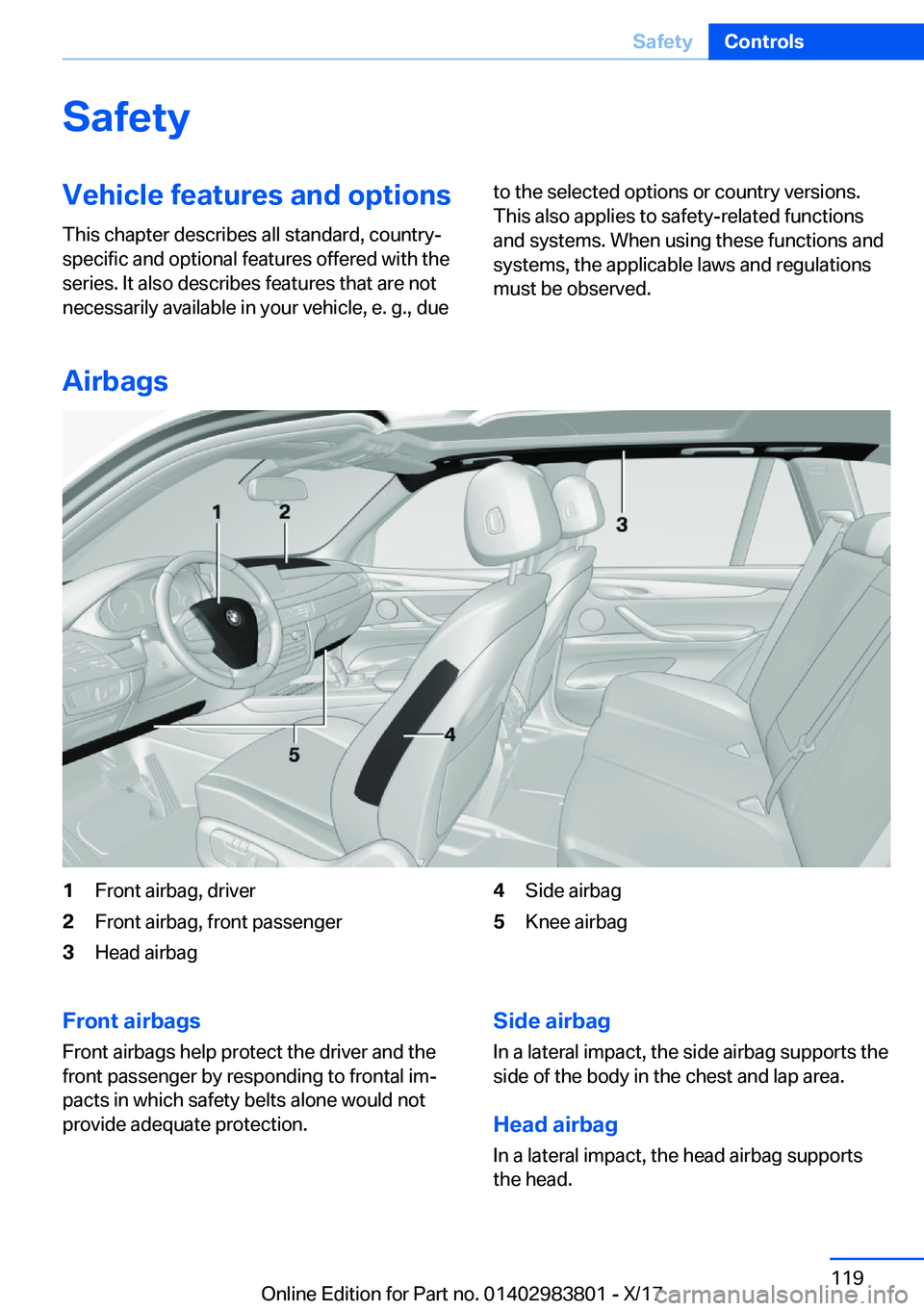 Safety Controls

Safety

Vehicle features and options

This chapter describes all standard, country-specific and optional features offered with the series. It also describes features that are not necessarily available in your vehicle, e. g., due to the selected options or country versions. This also applies to safety-related functions and systems. When using these functions and systems, the applicable laws and regulations must be observed.

Airbags

1 2 3 4 5

1 Front airbag, driver
2 Front airbag, front passenger
3 Head airbag
4 Side airbag
5 Knee airbag

Front airbags

Front airbags help protect the driver and the front passenger by responding to frontal impacts in which safety belts alone would not provide adequate protection.

Side airbag

In a lateral impact, the side airbag supports the side of the body in the chest and lap area.

Head airbag

In a lateral impact, the head airbag supports the head.

119

Online Edition for Part no. 01402983801 - X/17

carmanualsonline.info